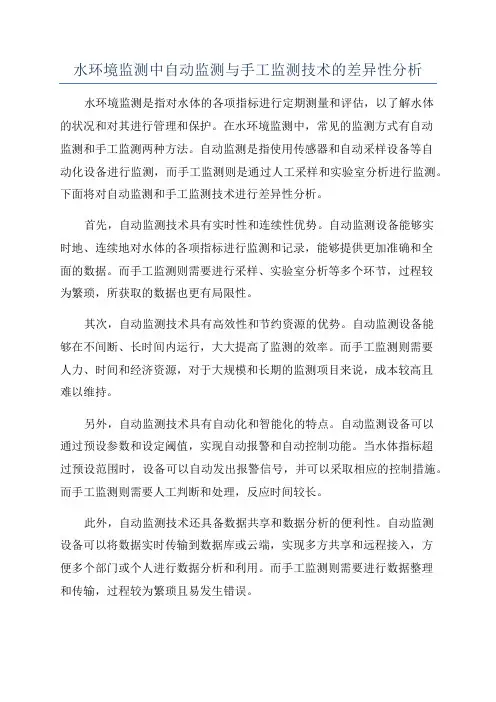 水环境监测中自动监测与手工监测技术的差异性分析

水环境监测是指对水体的各项指标进行定期测量和评估，以了解水体的状况和对其进行管理和保护。在水环境监测中，常见的监测方式有自动监测和手工监测两种方法。自动监测是指使用传感器和自动采样设备等自动化设备进行监测，而手工监测则是通过人工采样和实验室分析进行监测。下面将对自动监测和手工监测技术进行差异性分析。

首先，自动监测技术具有实时性和连续性优势。自动监测设备能够实时地、连续地对水体的各项指标进行监测和记录，能够提供更加准确和全面的数据。而手工监测则需要进行采样、实验室分析等多个环节，过程较为繁琐，所获取的数据也更有局限性。

其次，自动监测技术具有高效性和节约资源的优势。自动监测设备能够在不间断、长时间内运行，大大提高了监测的效率。而手工监测则需要人力、时间和经济资源，对于大规模和长期的监测项目来说，成本较高且难以维持。

另外，自动监测技术具有自动化和智能化的特点。自动监测设备可以通过预设参数和设定阈值，实现自动报警和自动控制功能。当水体指标超过预设范围时，设备可以自动发出报警信号，并可以采取相应的控制措施。而手工监测则需要人工判断和处理，反应时间较长。

此外，自动监测技术还具备数据共享和数据分析的便利性。自动监测设备可以将数据实时传输到数据库或云端，实现多方共享和远程接入，方便多个部门或个人进行数据分析和利用。而手工监测则需要进行数据整理和传输，过程较为繁琐且易发生错误。